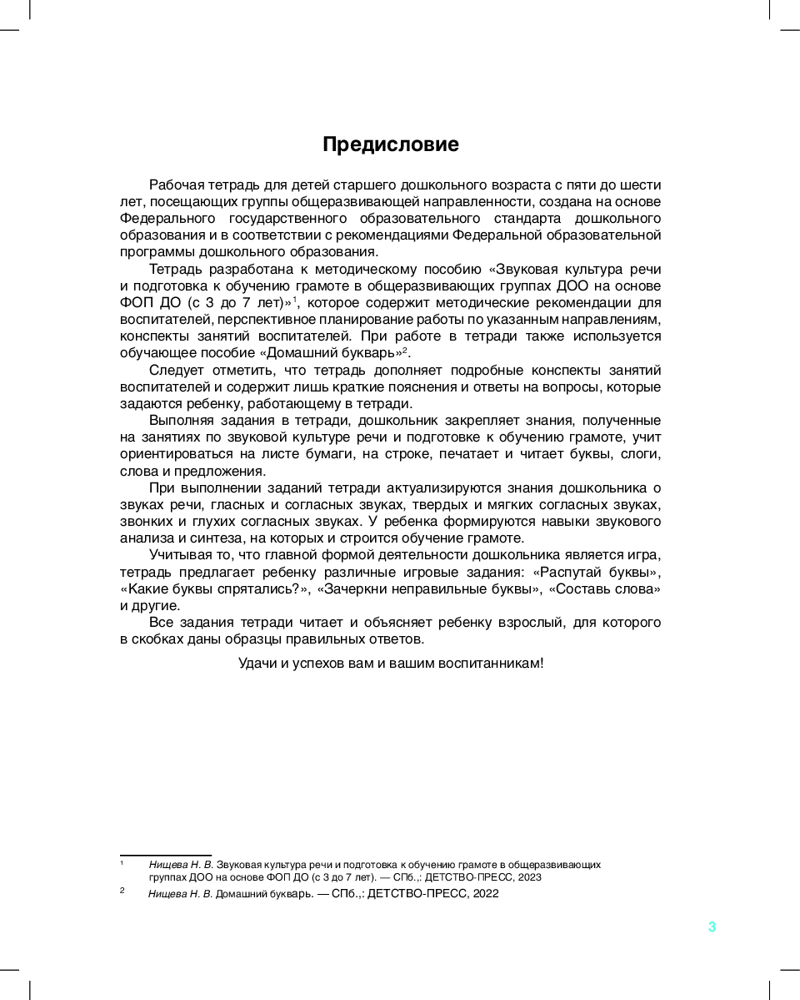 Предисловие

Рабочая тетрадь для детей старшего дошкольного возраста с пяти до шести лет, посещающих группы общеразвивающей направленности, создана на основе Федерального государственного образовательного стандарта дошкольного образования и в соответствии с рекомендациями Федеральной образовательной программы дошкольного образования.

Тетрадь разработана к методическому пособию «Звуковая культура речи и подготовка к обучению грамоте в общеразвивающих группах ДОО на основе ФОП ДО (с 3 до 7 лет)»$^1$, которое содержит методические рекомендации для воспитателей, перспективное планирование работы по указанным направлениям, конспекты занятий воспитателей. При работе в тетради также используется обучающее пособие «Домашний букварь»$^2$.

Следует отметить, что тетрадь дополняет подробные конспекты занятий воспитателей и содержит лишь краткие пояснения и ответы на вопросы, которые задаются ребенку, работающему в тетради.

Выполняя задания в тетради, дошкольник закрепляет знания, полученные на занятиях по звуковой культуре речи и подготовке к обучению грамоте, учит ориентироваться на листе бумаги, на строке, печатает и читает буквы, слоги, слова и предложения.

При выполнении заданий тетради актуализируются знания дошкольника о звуках речи, гласных и согласных звуках, твердых и мягких согласных звуках, звонких и глухих согласных звуках. У ребенка формируются навыки звукового анализа и синтеза, на которых и строится обучение грамоте.

Учитывая то, что главной формой деятельности дошкольника является игра, тетрадь предлагает ребенку различные игровые задания: «Распутай буквы», «Какие буквы спрятались?», «Зачеркни неправильные буквы», «Составь слова» и другие.

Все задания тетради читает и объясняет ребенку взрослый, для которого в скобках даны образцы правильных ответов.

Удачи и успехов вам и вашим воспитанникам!

$^1$ Нищева Н. В. Звуковая культура речи и подготовка к обучению грамоте в общеразвивающих группах ДОО на основе ФОП ДО (с 3 до 7 лет). — СПб.,: ДЕТСТВО-ПРЕСС, 2023

$^2$ Нищева Н. В. Домашний букварь. — СПб.,: ДЕТСТВО-ПРЕСС, 2022

3